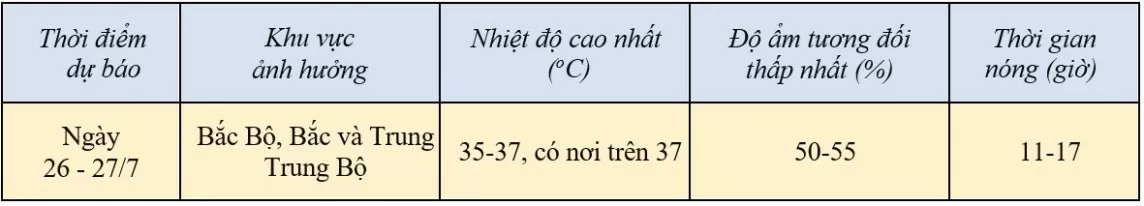 | Thời điểm dự báo | Khu vực ảnh hưởng | Nhiệt độ cao nhất (°C) | Độ ẩm tương đối thấp nhất (%) | Thời gian nóng (giờ) |
|---|---|---|---|---|
| Ngày 26 - 27/7 | Bắc Bộ, Bắc và Trung Trung Bộ | 35-37, có nơi trên 37 | 50-55 | 11-17 |